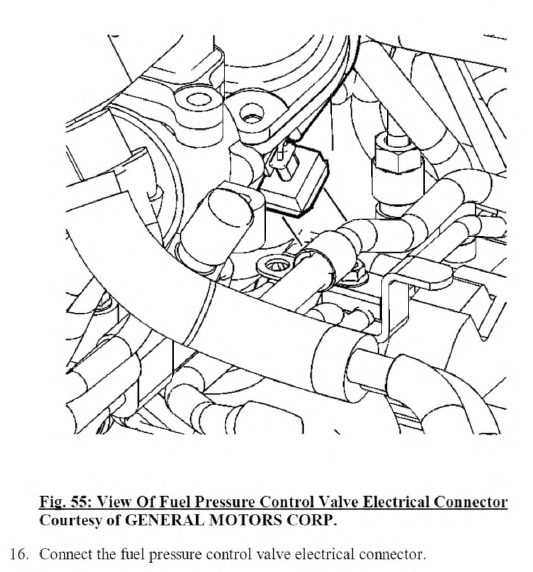 Fig. 55: View Of Fuel Pressure Control Valve Electrical Connector
Courtesy of GENERAL MOTORS CORP.

16. Connect the fuel pressure control valve electrical connector.